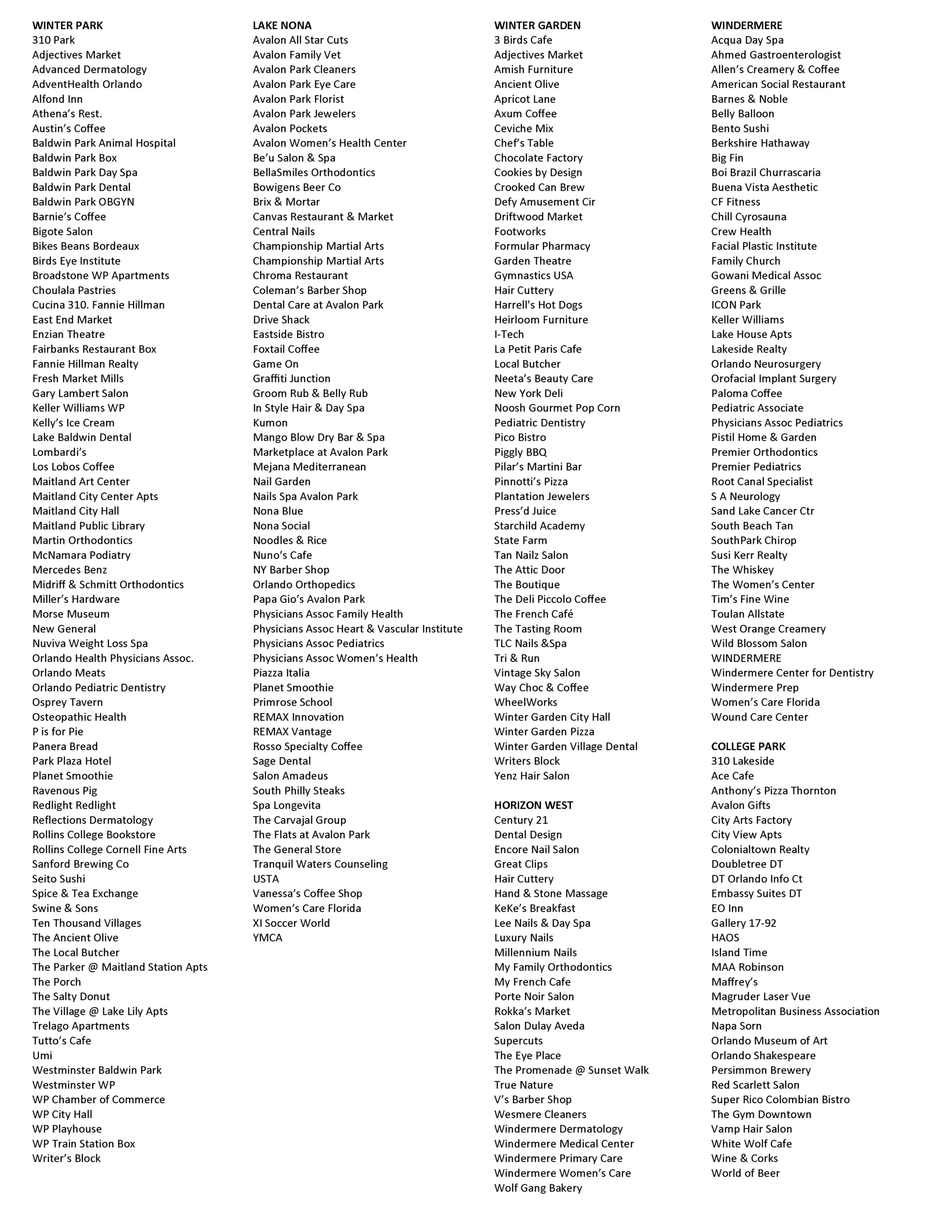 WINTER PARK
310 Park
Adjectives Market
Advanced Dermatology
AdventHealth Orlando
Alfond Inn
Athena's Rest.
Austin's Coffee
Baldwin Park Animal Hospital
Baldwin Park Box
Baldwin Park Day Spa
Baldwin Park Dental
Baldwin Park OBGYN
Barnie's Coffee
Bigote Salon
Bikes Beans Bordeaux
Birds Eye Institute
Broadstone WP Apartments
Choulala Pastries
Cucina 310. Fannie Hillman
East End Market
Enzian Theatre
Fairbanks Restaurant Box
Fannie Hillman Realty
Fresh Market Mills
Gary Lambert Salon
Keller Williams WP
Kelly's Ice Cream
Lake Baldwin Dental
Lombardi's
Los Lobos Coffee
Maitland Art Center
Maitland City Center Apts
Maitland City Hall
Maitland Public Library
Martin Orthodontics
McNamara Podiatry
Mercedes Benz
Midriff & Schmitt Orthodontics
Miller's Hardware
Morse Museum
New General
Nuviva Weight Loss Spa
Orlando Health Physicians Assoc.
Orlando Meats
Orlando Pediatric Dentistry
Osprey Tavern
Osteopathic Health
P is for Pie
Panera Bread
Park Plaza Hotel
Planet Smoothie
Ravenous Pig
Redlight Redlight
Reflections Dermatology
Rollins College Bookstore
Rollins College Cornell Fine Arts
Sanford Brewing Co
Seito Sushi
Spice & Tea Exchange
Swine & Sons
Ten Thousand Villages
The Ancient Olive
The Local Butcher
The Parker @ Maitland Station Apts
The Porch
The Salty Donut
The Village @ Lake Lily Apts
Trelago Apartments
Tutto's Cafe
Umi
Westminster Baldwin Park
Westminster WP
WP Chamber of Commerce
WP City Hall
WP Playhouse
WP Train Station Box
Writer's Block

LAKE NONA
Avalon All Star Cuts
Avalon Family Vet
Avalon Park Cleaners
Avalon Park Eye Care
Avalon Park Florist
Avalon Park Jewelers
Avalon Pockets
Avalon Women's Health Center
Be'u Salon & Spa
BellaSmiles Orthodontics
Bowigens Beer Co
Brix & Mortar
Canvas Restaurant & Market
Central Nails
Championship Martial Arts
Championship Martial Arts
Chroma Restaurant
Coleman's Barber Shop
Dental Care at Avalon Park
Drive Shack
Eastside Bistro
Foxtail Coffee
Game On
Graffiti Junction
Groom Rub & Belly Rub
In Style Hair & Day Spa
Kumon
Mango Blow Dry Bar & Spa
Marketplace at Avalon Park
Mejana Mediterranean
Nail Garden
Nails Spa Avalon Park
Nona Blue
Nona Social
Noodles & Rice
Nuno's Cafe
NY Barber Shop
Orlando Orthopedics
Papa Gio's Avalon Park
Physicians Assoc Family Health
Physicians Assoc Heart & Vascular Institute
Physicians Assoc Pediatrics
Physicians Assoc Women's Health
Piazza Italia
Planet Smoothie
Primrose School
REMAX Innovation
REMAX Vantage
Rosso Specialty Coffee
Sage Dental
Salon Amadeus
South Philly Steaks
Spa Longevita
The Carvajal Group
The Flats at Avalon Park
The General Store
Tranquil Waters Counseling
USTA
Vanessa's Coffee Shop
Women's Care Florida
XI Soccer World
YMCA

WINTER GARDEN
3 Birds Cafe
Adjectives Market
Amish Furniture
Ancient Olive
Apricot Lane
Axum Coffee
Ceviche Mix
Chef's Table
Chocolate Factory
Cookies by Design
Crooked Can Brew
Defy Amusement Cir
Driftwood Market
Footworks
Formular Pharmacy
Garden Theatre
Gymnastics USA
Hair Cuttery
Harrell's Hot Dogs
Heirloom Furniture
I-Tech
La Petit Paris Cafe
Local Butcher
Neeta's Beauty Care
New York Deli
Noosh Gourmet Pop Corn
Pediatric Dentistry
Pico Bistro
Piggly BBQ
Pilar's Martini Bar
Pinnotti's Pizza
Plantation Jewelers
Press'd Juice
Starchild Academy
State Farm
Tan Nailz Salon
The Attic Door
The Boutique
The Deli Piccolo Coffee
The French Café
The Tasting Room
TLC Nails &Spa
Tri & Run
Vintage Sky Salon
Way Choc & Coffee
WheelWorks
Winter Garden City Hall
Winter Garden Pizza
Winter Garden Village Dental
Writers Block
Yenz Hair Salon

HORIZON WEST
Century 21
Dental Design
Encore Nail Salon
Great Clips
Hair Cuttery
Hand & Stone Massage
KeKe's Breakfast
Lee Nails & Day Spa
Luxury Nails
Millennium Nails
My Family Orthodontics
My French Cafe
Porte Noir Salon
Rokka's Market
Salon Dulay Aveda
Supercuts
The Eye Place
The Promenade @ Sunset Walk
True Nature
V's Barber Shop
Wesmere Cleaners
Windermere Dermatology
Windermere Medical Center
Windermere Primary Care
Windermere Women's Care
Wolf Gang Bakery

WINDERMERE
Acqua Day Spa
Ahmed Gastroenterologist
Allen's Creamery & Coffee
American Social Restaurant
Barnes & Noble
Belly Balloon
Bento Sushi
Berkshire Hathaway
Big Fin
Boi Brazil Churrascaria
Buena Vista Aesthetic
CF Fitness
Chill Cyrosauna
Crew Health
Facial Plastic Institute
Family Church
Gowani Medical Assoc
Greens & Grille
ICON Park
Keller Williams
Lake House Apts
Lakeside Realty
Orlando Neurosurgery
Orofacial Implant Surgery
Paloma Coffee
Pediatric Associate
Physicians Assoc Pediatrics
Pistil Home & Garden
Premier Orthodontics
Premier Pediatrics
Root Canal Specialist
S A Neurology
Sand Lake Cancer Ctr
South Beach Tan
SouthPark Chirop
Susi Kerr Realty
The Whiskey
The Women's Center
Tim's Fine Wine
Toulan Allstate
West Orange Creamery
Wild Blossom Salon
WINDERMERE
Windermere Center for Dentistry
Windermere Prep
Women's Care Florida
Wound Care Center

COLLEGE PARK
310 Lakeside
Ace Cafe
Anthony's Pizza Thornton
Avalon Gifts
City Arts Factory
City View Apts
Colonialtown Realty
Doubletree DT
DT Orlando Info Ct
Embassy Suites DT
EO Inn
Gallery 17-92
HAOS
Island Time
MAA Robinson
Maffrey's
Magruder Laser Vue
Metropolitan Business Association
Napa Sorn
Orlando Museum of Art
Orlando Shakespeare
Persimmon Brewery
Red Scarlett Salon
Super Rico Colombian Bistro
The Gym Downtown
Vamp Hair Salon
White Wolf Cafe
Wine & Corks
World of Beer